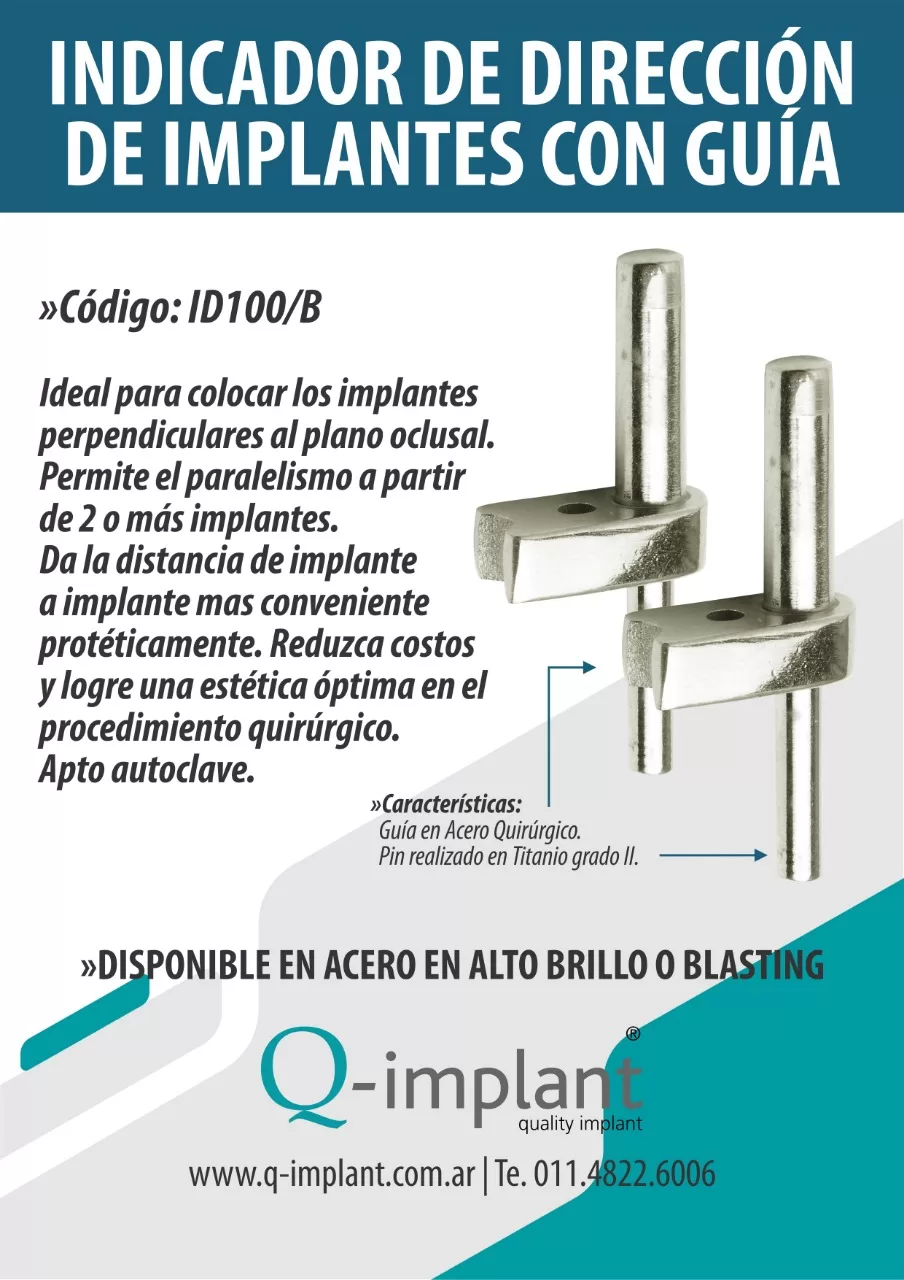 INDICADOR DE DIRECCIÓN DE IMPLANTES CON GUÍA

»Código: ID100/B

Ideal para colocar los implantes perpendiculares al plano oclusal. Permite el paralelismo a partir de 2 o más implantes.
Da la distancia de implante a implante mas conveniente protéticamente. Reduzca costos y logre una estética óptima en el procedimiento quirúrgico.
Apto autoclave.

»Características:
Guía en Acero Quirúrgico.
Pin realizado en Titanio grado II.

»DISPONIBLE EN ACERO EN ALTO BRILLO O BLASTING

Q-implant®
quality implant

www.q-implant.com.ar | Te. 011.4822.6006